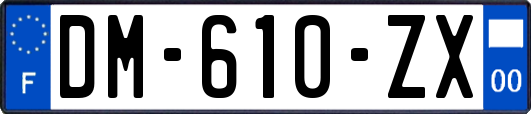 F

DM-610-ZX

00